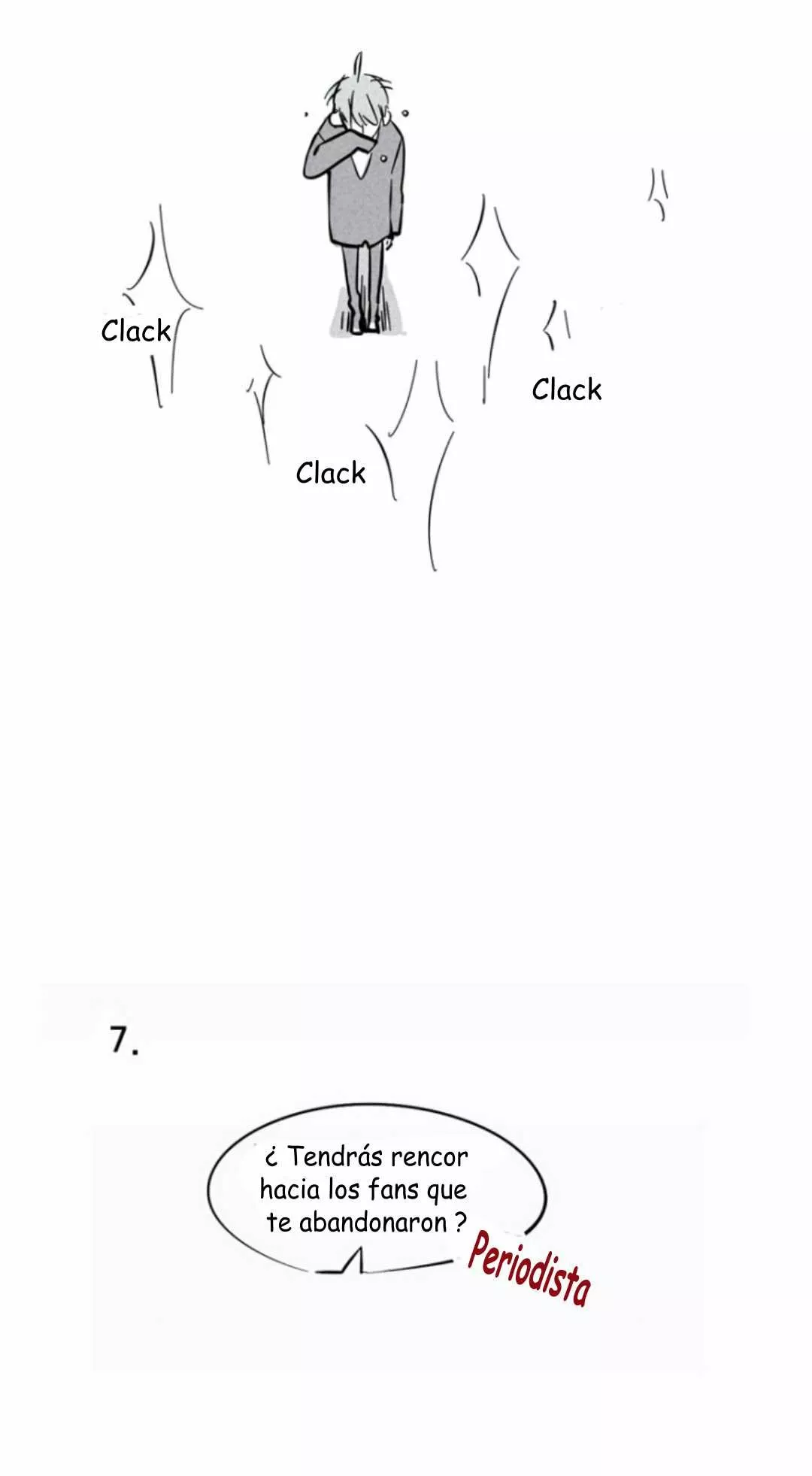 Clack

Clack

Clack

7.

¿ Tendrás rencor hacia los fans que te abandonaron ?

Periodista